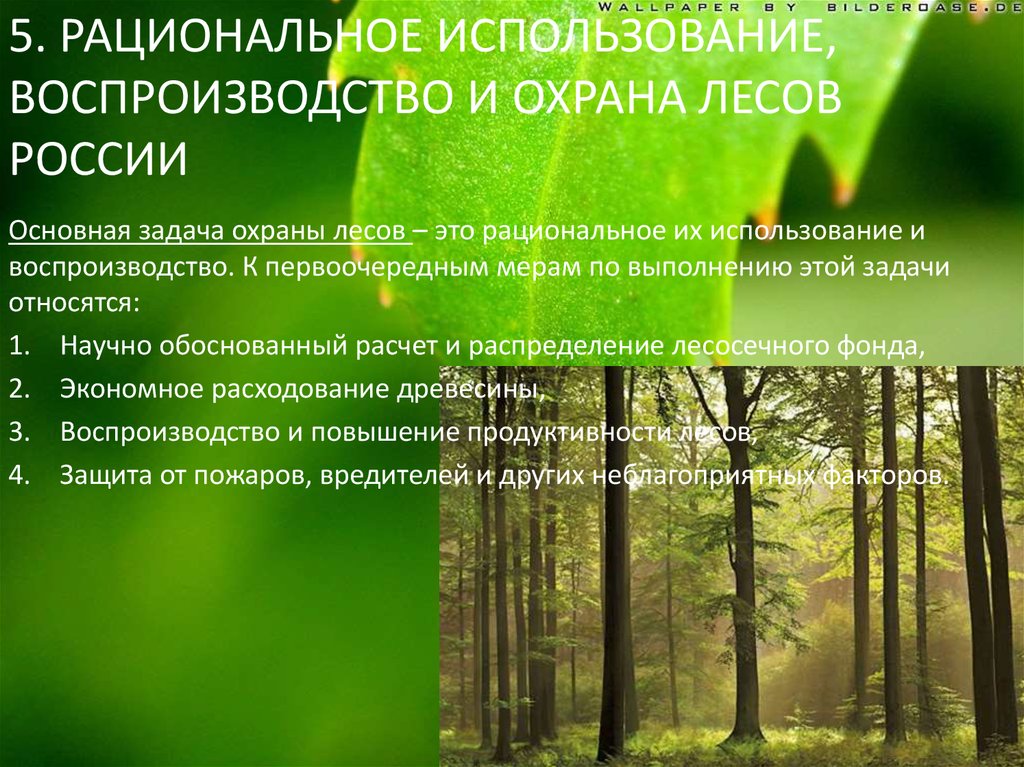 WALLPAPER BY BILDEROASE.DE

5. РАЦИОНАЛЬНОЕ ИСПОЛЬЗОВАНИЕ, ВОСПРОИЗВОДСТВО И ОХРАНА ЛЕСОВ РОССИИ

Основная задача охраны лесов – это рациональное их использование и воспроизводство. К первоочередным мерам по выполнению этой задачи относятся:

1. Научно обоснованный расчет и распределение лесосечного фонда,
2. Экономное расходование древесины,
3. Воспроизводство и повышение продуктивности лесов,
4. Защита от пожаров, вредителей и других неблагоприятных факторов.